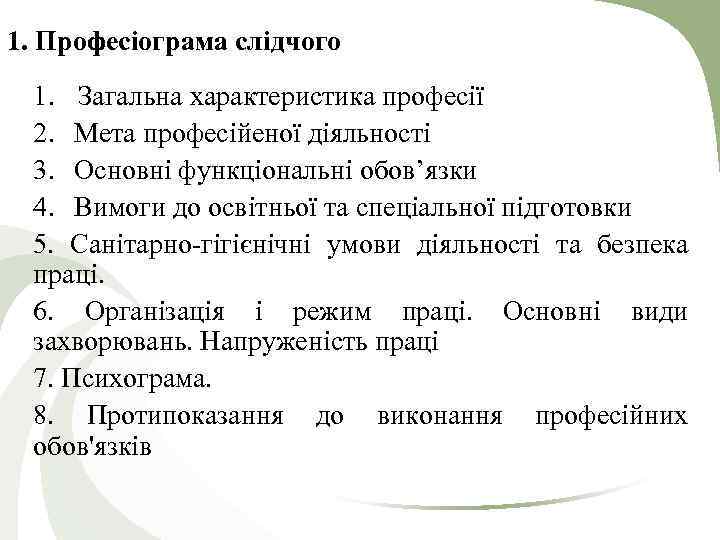 1. Професіограма слідчого

1. Загальна характеристика професії

2. Мета професійеної діяльності

3. Основні функціональні обов’язки

4. Вимоги до освітньої та спеціальної підготовки

5. Санітарно-гігієнічні умови діяльності та безпека праці.

6. Організація і режим праці. Основні види захворювань. Напруженість праці

7. Психограма.

8. Протипоказання до виконання професійних обов'язків